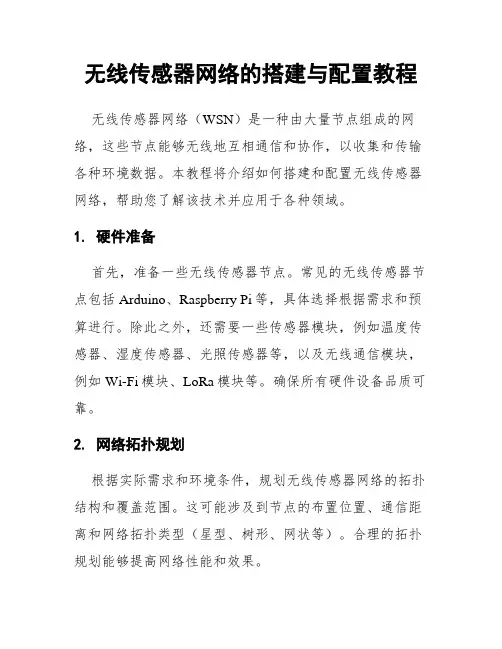 无线传感器网络的搭建与配置教程

无线传感器网络（WSN）是一种由大量节点组成的网络，这些节点能够无线地互相通信和协作，以收集和传输各种环境数据。本教程将介绍如何搭建和配置无线传感器网络，帮助您了解该技术并应用于各种领域。

1. 硬件准备

首先，准备一些无线传感器节点。常见的无线传感器节点包括 Arduino、Raspberry Pi 等，具体选择根据需求和预算进行。除此之外，还需要一些传感器模块，例如温度传感器、湿度传感器、光照传感器等，以及无线通信模块，例如 Wi-Fi 模块、LoRa 模块等。确保所有硬件设备品质可靠。

2. 网络拓扑规划

根据实际需求和环境条件，规划无线传感器网络的拓扑结构和覆盖范围。这可能涉及到节点的布置位置、通信距离和网络拓扑类型（星型、树形、网状等）。合理的拓扑规划能够提高网络性能和效果。